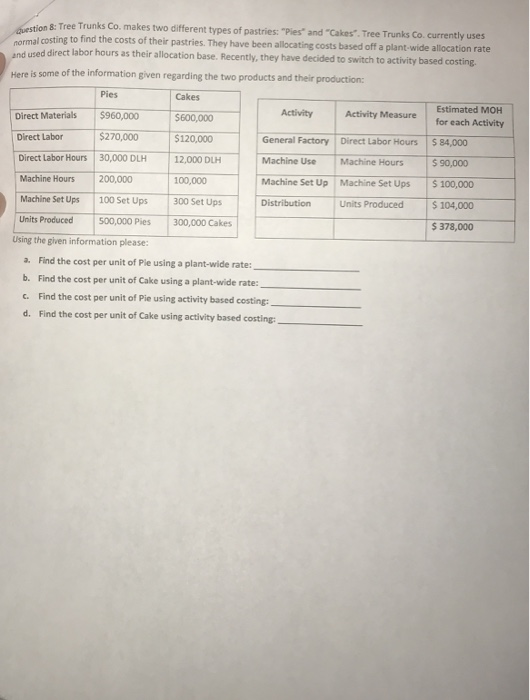 Question 8: Tree Trunks Co. makes two different types of pastries: "Pies" and "Cakes". Tree Trunks Co. currently uses normal costing to find the costs of their pastries. They have been allocating costs based off a plant-wide allocation rate and used direct labor hours as their allocation base. Recently, they have decided to switch to activity based costing.

Here is some of the information given regarding the two products and their production:

|  | Pies | Cakes |
|---|---|---|
| Direct Materials | $960,000 | $600,000 |
| Direct Labor | $270,000 | $120,000 |
| Direct Labor Hours | 30,000 DLH | 12,000 DLH |
| Machine Hours | 200,000 | 100,000 |
| Machine Set Ups | 100 Set Ups | 300 Set Ups |
| Units Produced | 500,000 Pies | 300,000 Cakes |

| Activity | Activity Measure | Estimated MOH for each Activity |
|---|---|---|
| General Factory | Direct Labor Hours | $ 84,000 |
| Machine Use | Machine Hours | $ 90,000 |
| Machine Set Up | Machine Set Ups | $ 100,000 |
| Distribution | Units Produced | $ 104,000 |
|  |  | $ 378,000 |

Using the given information please:

a. Find the cost per unit of Pie using a plant-wide rate: ____

b. Find the cost per unit of Cake using a plant-wide rate: ____

c. Find the cost per unit of Pie using activity based costing: ____

d. Find the cost per unit of Cake using activity based costing: ____